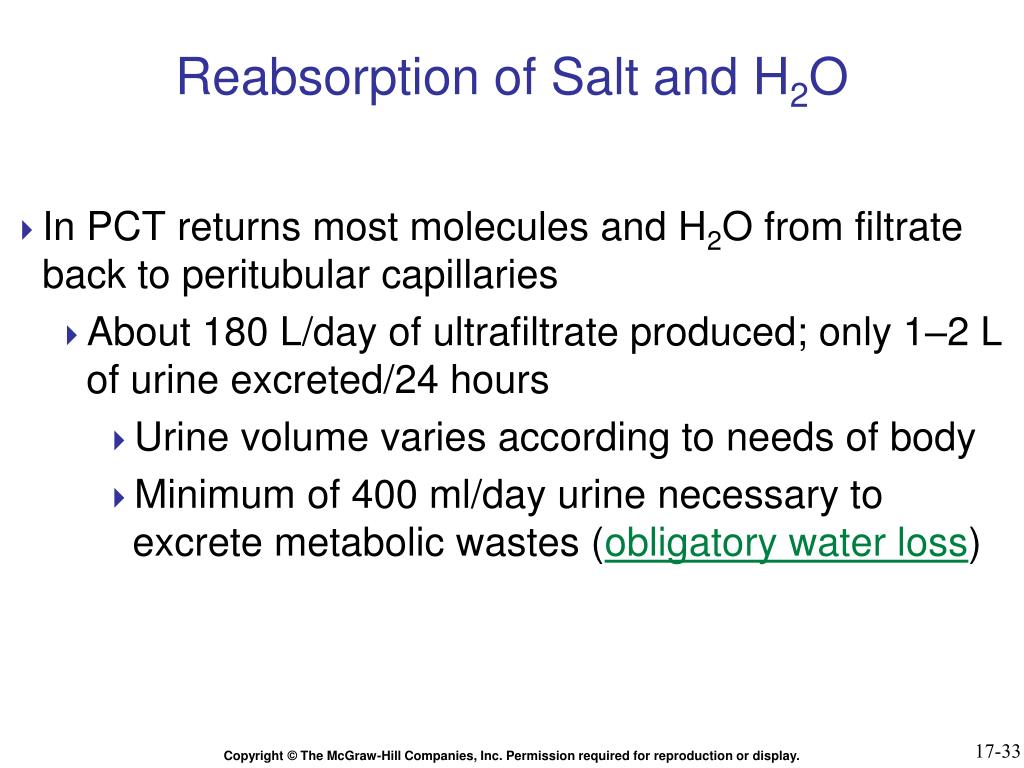 Reabsorption of Salt and $H_2O$

In PCT returns most molecules and $H_2O$ from filtrate back to peritubular capillaries

About 180 L/day of ultrafiltrate produced; only 1–2 L of urine excreted/24 hours

Urine volume varies according to needs of body

Minimum of 400 ml/day urine necessary to excrete metabolic wastes (obligatory water loss)

Copyright © The McGraw-Hill Companies, Inc. Permission required for reproduction or display.

17-33